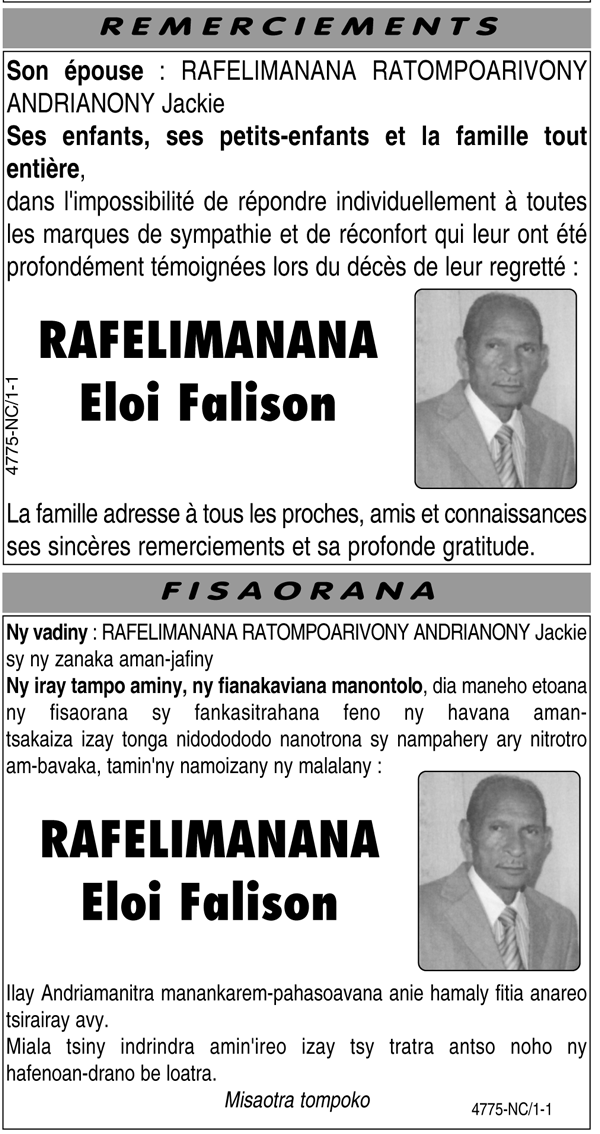 REMERCIEMENTS

Son épouse : RAFELIMANANA RATOMPOARIVONY ANDRIANONY Jackie

Ses enfants, ses petits-enfants et la famille tout entière,

dans l'impossibilité de répondre individuellement à toutes les marques de sympathie et de réconfort qui leur ont été profondément témoignées lors du décès de leur regretté :

RAFELIMANANA
Eloi Falison

4775-NC/1-1

La famille adresse à tous les proches, amis et connaissances ses sincères remerciements et sa profonde gratitude.

FISAORANA

Ny vadiny : RAFELIMANANA RATOMPOARIVONY ANDRIANONY Jackie sy ny zanaka aman-jafiny

Ny iray tampo aminy, ny fianakaviana manontolo, dia maneho etoana ny fisaorana sy fankasitrahana feno ny havana aman-tsakaiza izay tonga nidodododo nanotrona sy nampahery ary nitrotro am-bavaka, tamin'ny namoizany ny malalany :

RAFELIMANANA
Eloi Falison

Ilay Andriamanitra manankarem-pahasoavana anie hamaly fitia anareo tsirairay avy.

Miala tsiny indrindra amin'ireo izay tsy tratra antso noho ny hafenoan-drano be loatra.

Misaotra tompoko

4775-NC/1-1